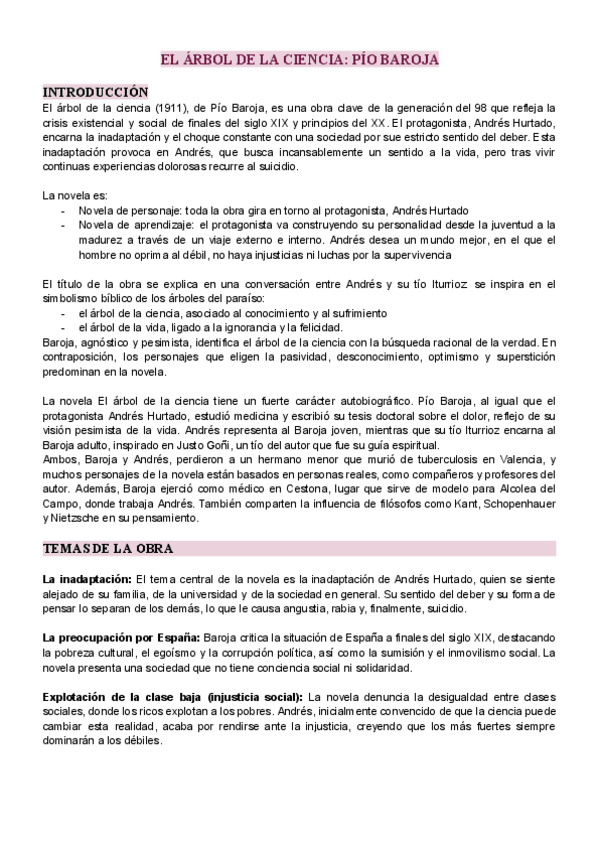 EL ÁRBOL DE LA CIENCIA: PÍO BAROJA

INTRODUCCIÓN
El árbol de la ciencia (1911), de Pío Baroja, es una obra clave de la generación del 98 que refleja la crisis existencial y social de finales del siglo XIX y principios del XX. El protagonista, Andrés Hurtado, encarna la inadaptación y el choque constante con una sociedad por sue estricto sentido del deber. Esta inadaptación provoca en Andrés, que busca incansablemente un sentido a la vida, pero tras vivir continuas experiencias dolorosas recurre al suicidio.

La novela es:
- Novela de personaje: toda la obra gira en torno al protagonista, Andrés Hurtado
- Novela de aprendizaje: el protagonista va construyendo su personalidad desde la juventud a la madurez a través de un viaje externo e interno. Andrés desea un mundo mejor, en el que el hombre no oprima al débil, no haya injusticias ni luchas por la supervivencia

El título de la obra se explica en una conversación entre Andrés y su tío Iturrioz se inspira en el simbolismo bíblico de los árboles del paraíso:
- el árbol de la ciencia, asociado al conocimiento y al sufrimiento
- el árbol de la vida, ligado a la ignorancia y la felicidad.
Baroja, agnóstico y pesimista, identifica el árbol de la ciencia con la búsqueda racional de la verdad. En contraposición, los personajes que eligen la pasividad, desconocimiento, optimismo y superstición predominan en la novela.

La novela El árbol de la ciencia tiene un fuerte carácter autobiográfico. Pío Baroja, al igual que el protagonista Andrés Hurtado, estudió medicina y escribió su tesis doctoral sobre el dolor, reflejo de su visión pesimista de la vida. Andrés representa al Baroja joven, mientras que su tío Iturrioz encarna al Baroja adulto, inspirado en Justo Goñi, un tío del autor que fue su guía espiritual.
Ambos, Baroja y Andrés, perdieron a un hermano menor que murió de tuberculosis en Valencia, y muchos personajes de la novela están basados en personas reales, como compañeros y profesores del autor. Además, Baroja ejerció como médico en Cestona, lugar que sirve de modelo para Alcolea del Campo, donde trabaja Andrés. También comparten la influencia de filósofos como Kant, Schopenhauer y Nietzsche en su pensamiento.

TEMAS DE LA OBRA

La inadaptación: El tema central de la novela es la inadaptación de Andrés Hurtado, quien se siente alejado de su familia, de la universidad y de la sociedad en general. Su sentido del deber y su forma de pensar lo separan de los demás, lo que le causa angustia, rabia y, finalmente, suicidio.

La preocupación por España: Baroja critica la situación de España a finales del siglo XIX, destacando la pobreza cultural, el egoísmo y la corrupción política, así como la sumisión y el inmovilismo social. La novela presenta una sociedad que no tiene conciencia social ni solidaridad.

Explotación de la clase baja (injusticia social): La novela denuncia la desigualdad entre clases sociales, donde los ricos explotan a los pobres. Andrés, inicialmente convencido de que la ciencia puede cambiar esta realidad, acaba por rendirse ante la injusticia, creyendo que los más fuertes siempre dominarán a los débiles.